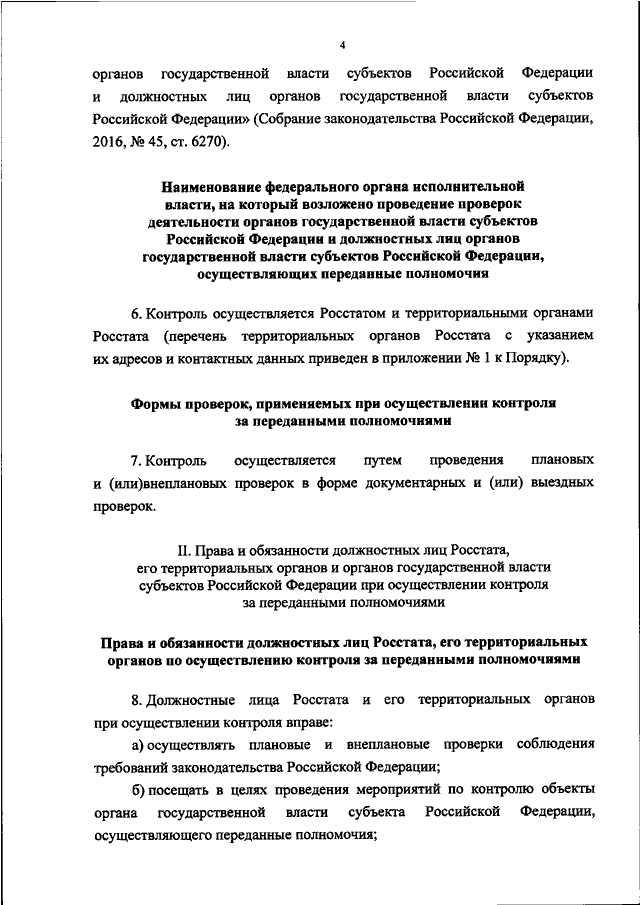 4

органов государственной власти субъектов Российской Федерации и должностных лиц органов государственной власти субъектов Российской Федерации» (Собрание законодательства Российской Федерации, 2016, № 45, ст. 6270).

Наименование федерального органа исполнительной власти, на который возложено проведение проверок деятельности органов государственной власти субъектов Российской Федерации и должностных лиц органов государственной власти субъектов Российской Федерации, осуществляющих переданные полномочия

6. Контроль осуществляется Росстатом и территориальными органами Росстата (перечень территориальных органов Росстата с указанием их адресов и контактных данных приведен в приложении № 1 к Порядку).

Формы проверок, применяемых при осуществлении контроля за переданными полномочиями

7. Контроль осуществляется путем проведения плановых и (или)внеплановых проверок в форме документарных и (или) выездных проверок.

II. Права и обязанности должностных лиц Росстата, его территориальных органов и органов государственной власти субъектов Российской Федерации при осуществлении контроля за переданными полномочиями

Права и обязанности должностных лиц Росстата, его территориальных органов по осуществлению контроля за переданными полномочиями

8. Должностные лица Росстата и его территориальных органов при осуществлении контроля вправе:

а) осуществлять плановые и внеплановые проверки соблюдения требований законодательства Российской Федерации;

б) посещать в целях проведения мероприятий по контролю объекты органа государственной власти субъекта Российской Федерации, осуществляющего переданные полномочия;